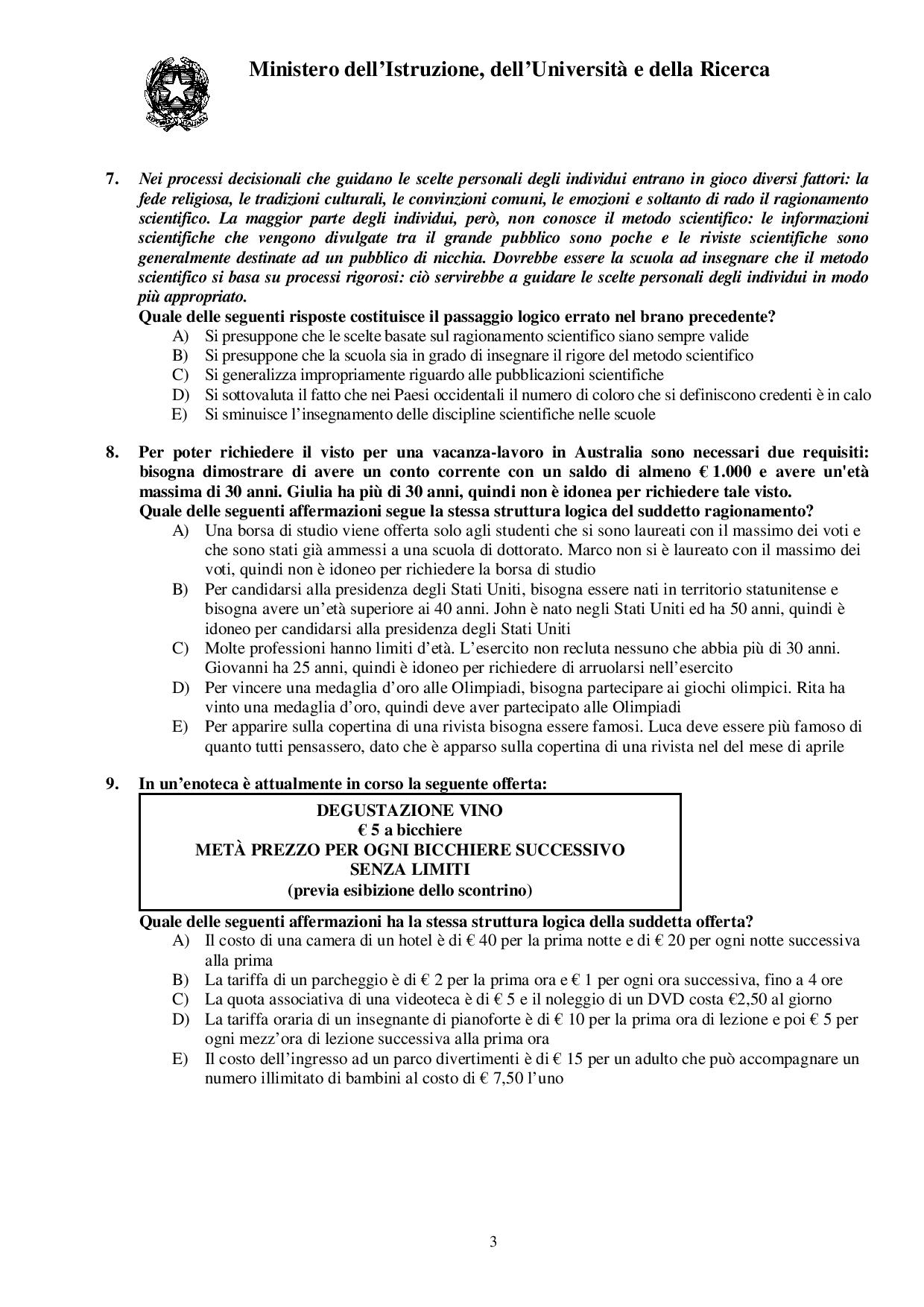 Ministero dell'Istruzione, dell'Università e della Ricerca

7. Nei processi decisionali che guidano le scelte personali degli individui entrano in gioco diversi fattori: la fede religiosa, le tradizioni culturali, le convinzioni comuni, le emozioni e soltanto di rado il ragionamento scientifico. La maggior parte degli individui, però, non conosce il metodo scientifico: le informazioni scientifiche che vengono divulgate tra il grande pubblico sono poche e le riviste scientifiche sono generalmente destinate ad un pubblico di nicchia. Dovrebbe essere la scuola ad insegnare che il metodo scientifico si basa su processi rigorosi: ciò servirebbe a guidare le scelte personali degli individui in modo più appropriato.
Quale delle seguenti risposte costituisce il passaggio logico errato nel brano precedente?
A) Si presuppone che le scelte basate sul ragionamento scientifico siano sempre valide
B) Si presuppone che la scuola sia in grado di insegnare il rigore del metodo scientifico
C) Si generalizza impropriamente riguardo alle pubblicazioni scientifiche
D) Si sottovaluta il fatto che nei Paesi occidentali il numero di coloro che si definiscono credenti è in calo
E) Si sminuisce l'insegnamento delle discipline scientifiche nelle scuole

8. Per poter richiedere il visto per una vacanza-lavoro in Australia sono necessari due requisiti: bisogna dimostrare di avere un conto corrente con un saldo di almeno € 1.000 e avere un'età massima di 30 anni. Giulia ha più di 30 anni, quindi non è idonea per richiedere tale visto.
Quale delle seguenti affermazioni segue la stessa struttura logica del suddetto ragionamento?
A) Una borsa di studio viene offerta solo agli studenti che si sono laureati con il massimo dei voti e che sono stati già ammessi a una scuola di dottorato. Marco non si è laureato con il massimo dei voti, quindi non è idoneo per richiedere la borsa di studio
B) Per candidarsi alla presidenza degli Stati Uniti, bisogna essere nati in territorio statunitense e bisogna avere un'età superiore ai 40 anni. John è nato negli Stati Uniti ed ha 50 anni, quindi è idoneo per candidarsi alla presidenza degli Stati Uniti
C) Molte professioni hanno limiti d'età. L'esercito non recluta nessuno che abbia più di 30 anni. Giovanni ha 25 anni, quindi è idoneo per richiedere di arruolarsi nell'esercito
D) Per vincere una medaglia d'oro alle Olimpiadi, bisogna partecipare ai giochi olimpici. Rita ha vinto una medaglia d'oro, quindi deve aver partecipato alle Olimpiadi
E) Per apparire sulla copertina di una rivista bisogna essere famosi. Luca deve essere più famoso di quanto tutti pensassero, dato che è apparso sulla copertina di una rivista nel del mese di aprile

9. In un'enoteca è attualmente in corso la seguente offerta:

DEGUSTAZIONE VINO
€ 5 a bicchiere
METÀ PREZZO PER OGNI BICCHIERE SUCCESSIVO
SENZA LIMITI
(previa esibizione dello scontrino)

Quale delle seguenti affermazioni ha la stessa struttura logica della suddetta offerta?
A) Il costo di una camera di un hotel è di € 40 per la prima notte e di € 20 per ogni notte successiva alla prima
B) La tariffa di un parcheggio è di € 2 per la prima ora e € 1 per ogni ora successiva, fino a 4 ore
C) La quota associativa di una videoteca è di € 5 e il noleggio di un DVD costa €2,50 al giorno
D) La tariffa oraria di un insegnante di pianoforte è di € 10 per la prima ora di lezione e poi € 5 per ogni mezz'ora di lezione successiva alla prima ora
E) Il costo dell'ingresso ad un parco divertimenti è di € 15 per un adulto che può accompagnare un numero illimitato di bambini al costo di € 7,50 l'uno

3